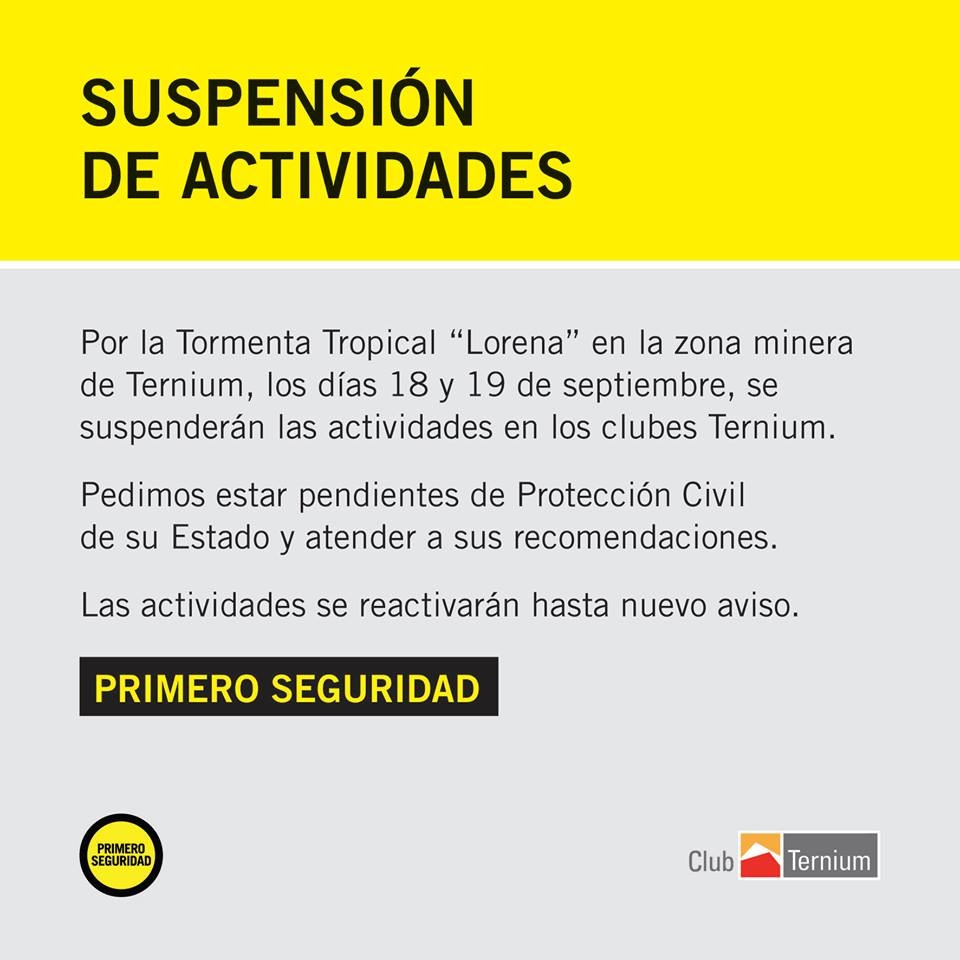 SUSPENSIÓN
DE ACTIVIDADES

Por la Tormenta Tropical "Lorena" en la zona minera de Ternium, los días 18 y 19 de septiembre, se suspenderán las actividades en los clubes Ternium.

Pedimos estar pendientes de Protección Civil de su Estado y atender a sus recomendaciones.

Las actividades se reactivarán hasta nuevo aviso.

PRIMERO SEGURIDAD

PRIMERO
SEGURIDAD

Club Ternium